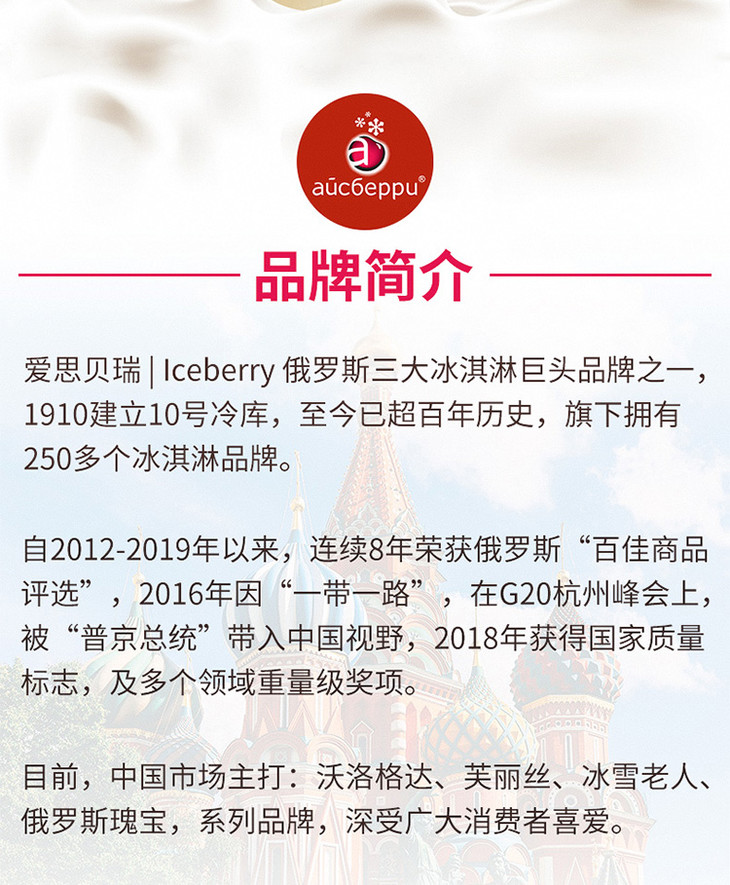 айсберри®

品牌简介

爱思贝瑞 | Iceberry 俄罗斯三大冰淇淋巨头品牌之一，1910建立10号冷库，至今已超百年历史，旗下拥有250多个冰淇淋品牌。

自2012-2019年以来，连续8年荣获俄罗斯“百佳商品评选”，2016年因“一带一路”，在G20杭州峰会上，被“普京总统”带入中国视野，2018年获得国家质量标志，及多个领域重量级奖项。

目前，中国市场主打：沃洛格达、芙丽丝、冰雪老人、俄罗斯瑰宝，系列品牌，深受广大消费者喜爱。